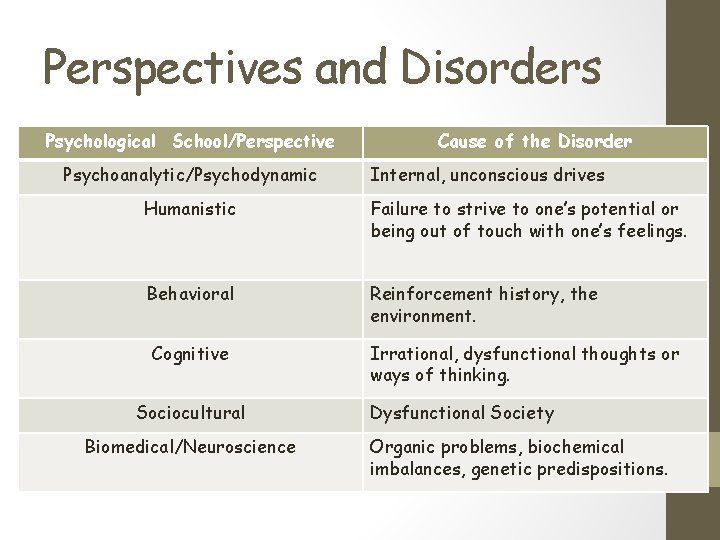 Perspectives and Disorders

| Psychological School/Perspective | Cause of the Disorder |
|---|---|
| Psychoanalytic/Psychodynamic | Internal, unconscious drives |
| Humanistic | Failure to strive to one's potential or being out of touch with one's feelings. |
| Behavioral | Reinforcement history, the environment. |
| Cognitive | Irrational, dysfunctional thoughts or ways of thinking. |
| Sociocultural | Dysfunctional Society |
| Biomedical/Neuroscience | Organic problems, biochemical imbalances, genetic predispositions. |